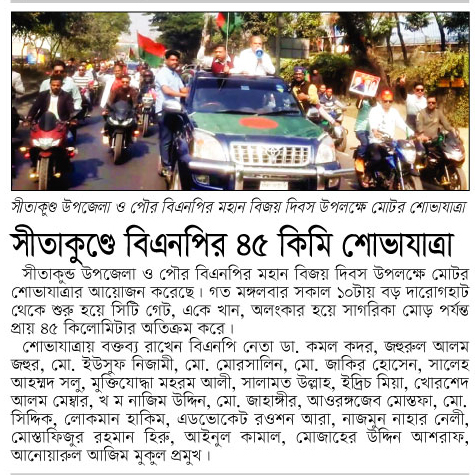 সীতাকুণ্ড উপজেলা ও পৌর বিএনপির মহান বিজয় দিবস উপলক্ষে মোটর শোভাযাত্রা

সীতাকুণ্ডে বিএনপির ৪৫ কিমি শোভাযাত্রা

সীতাকুন্ড উপজেলা ও পৌর বিএনপির মহান বিজয় দিবস উপলক্ষে মোটর শোভাযাত্রার আয়োজন করেছে। গত মঙ্গলবার সকাল ১০টায় বড় দারোগহাট থেকে শুরু হয়ে সিটি গেট, একে খান, অলংকার হয়ে সাগরিকা মোড় পর্যন্ত প্রায় ৪৫ কিলোমিটার অতিক্রম করে।

শোভাযাত্রায় বক্তব্য রাখেন বিএনপি নেতা ডা. কমল কদর, জহুরুল আলম জহুর, মো. ইউসুফ নিজামী, মো. মোরসালিন, মো. জাকির হোসেন, সালেহ আহম্মদ সলু, মুক্তিযোদ্ধা মহরম আলী, সালামত উল্লাহ, ইদ্রিচ মিয়া, খোরশেদ আলম মেম্বার, খ ম নাজিম উদ্দিন, মো. জাহাঙ্গীর, আওরঙ্গজেব মোস্তফা, মো. সিদ্দিক, লোকমান হাকিম, এডভোকেট রওশন আরা, নাজমুন নাহার নেলী, মোস্তাফিজুর রহমান হিরু, আইনুল কামাল, মোজাহের উদ্দিন আশরাফ, আনোয়ারুল আজিম মুকুল প্রমুখ।